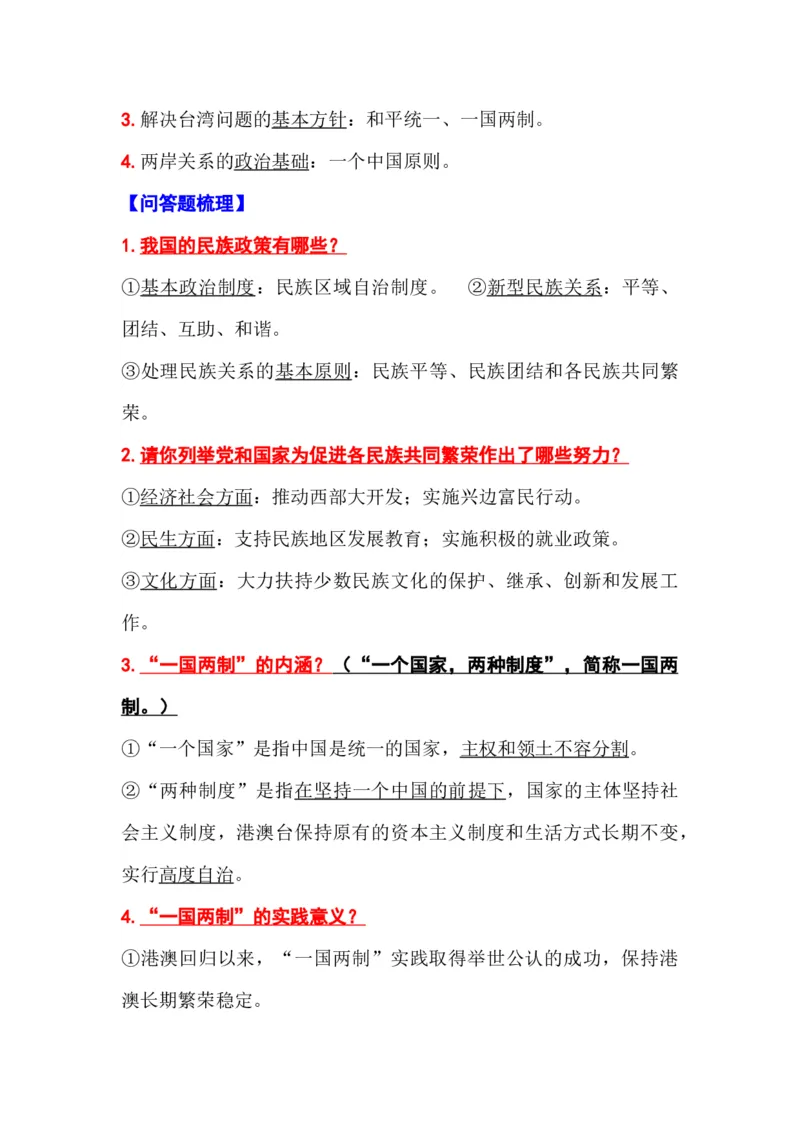 3. 解决台湾问题的基本方针：和平统一、一国两制。

4. 两岸关系的政治基础：一个中国原则。

【问答题梳理】

1. 我国的民族政策有哪些？

①基本政治制度：民族区域自治制度。 ②新型民族关系：平等、团结、互助、和谐。

③处理民族关系的基本原则：民族平等、民族团结和各民族共同繁荣。

2. 请你列举党和国家为促进各民族共同繁荣作出了哪些努力？

①经济社会方面：推动西部大开发；实施兴边富民行动。

②民生方面：支持民族地区发展教育；实施积极的就业政策。

③文化方面：大力扶持少数民族文化的保护、继承、创新和发展工作。

3. “一国两制”的内涵？（“一个国家，两种制度”，简称一国两制。）

①“一个国家”是指中国是统一的国家，主权和领土不容分割。

②“两种制度”是指在坚持一个中国的前提下，国家的主体坚持社会主义制度，港澳台保持原有的资本主义制度和生活方式长期不变，实行高度自治。

4. “一国两制”的实践意义？

①港澳回归以来，“一国两制”实践取得举世公认的成功，保持港澳长期繁荣稳定。